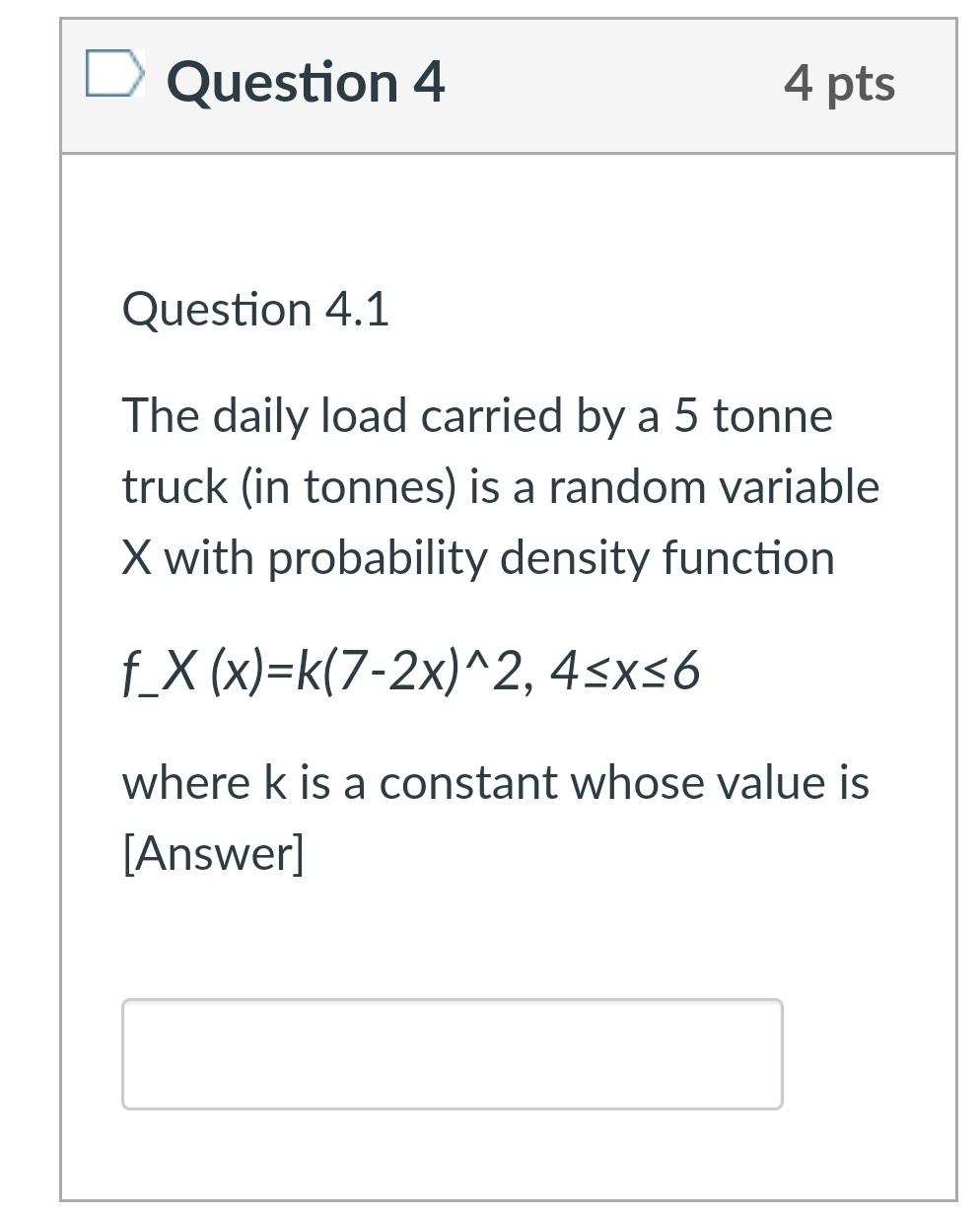 Question 4

4 pts

Question 4.1

The daily load carried by a 5 tonne truck (in tonnes) is a random variable X with probability density function

f_X (x)=k(7-2x)^2, 4≤x≤6

where k is a constant whose value is [Answer]